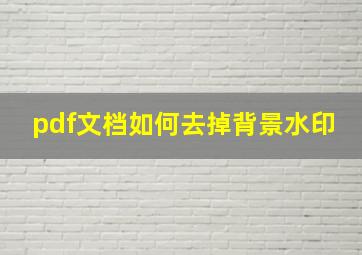 pdf文档如何去掉背景水印